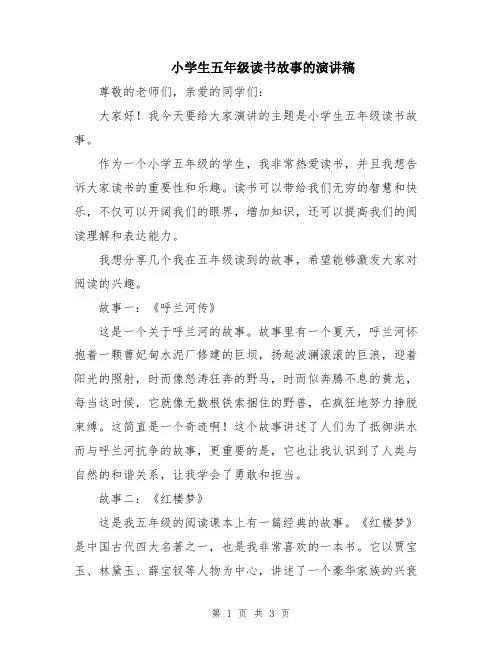 小学生五年级读书故事的演讲稿

尊敬的老师们，亲爱的同学们：

大家好！我今天要给大家演讲的主题是小学生五年级读书故事。

作为一个小学五年级的学生，我非常热爱读书，并且我想告诉大家读书的重要性和乐趣。读书可以带给我们无穷的智慧和快乐，不仅可以开阔我们的眼界，增加知识，还可以提高我们的阅读理解和表达能力。

我想分享几个我在五年级读到的故事，希望能够激发大家对阅读的兴趣。

故事一：《呼兰河传》

这是一个关于呼兰河的故事。故事里有一个夏天，呼兰河怀抱着一颗曹妃甸水泥厂修建的巨坝，扬起波澜滚滚的巨浪，迎着阳光的照射，时而像怒涛狂奔的野马，时而似奔腾不息的黄龙，每当这时候，它就像无数根铁索捆住的野兽，在疯狂地努力挣脱束缚。这简直是一个奇迹啊！这个故事讲述了人们为了抵御洪水而与呼兰河抗争的故事，更重要的是，它也让我认识到了人类与自然的和谐关系，让我学会了勇敢和担当。

故事二：《红楼梦》

这是我五年级的阅读课本上有一篇经典的故事。《红楼梦》是中国古代四大名著之一，也是我非常喜欢的一本书。它以贾宝玉、林黛玉、薛宝钗等人物为中心，讲述了一个豪华家族的兴衰

第 1 页 共 3 页